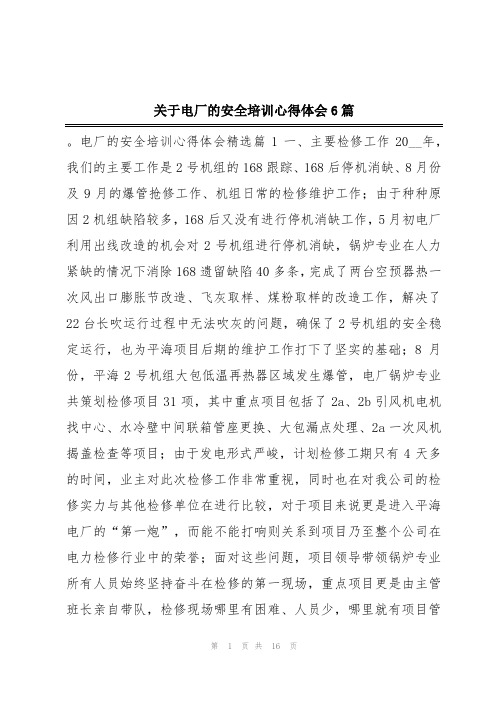 关于电厂的安全培训心得体会6篇

。电厂的安全培训心得体会精选篇 1 一、主要检修工作 20__年，我们的主要工作是2号机组的168跟踪、168后停机消缺、8月份及9月的爆管抢修工作、机组日常的检修维护工作；由于种种原因2机组缺陷较多，168后又没有进行停机消缺工作，5月初电厂利用出线改造的机会对2号机组进行停机消缺，锅炉专业在人力紧缺的情况下消除168遗留缺陷40多条，完成了两台空预器热一次风出口膨胀节改造、飞灰取样、煤粉取样的改造工作，解决了22台长吹运行过程中无法吹灰的问题，确保了2号机组的安全稳定运行，也为平海项目后期的维护工作打下了坚实的基础；8月份，平海2号机组大包低温再热器区域发生爆管，电厂锅炉专业共策划检修项目31项，其中重点项目包括了2a、2b引风机电机找中心、水冷壁中间联箱管座更换、大包漏点处理、2a一次风机揭盖检查等项目；由于发电形式严峻，计划检修工期只有4天多的时间，业主对此次检修工作非常重视，同时也在对我公司的检修实力与其他检修单位在进行比较，对于项目来说更是进入平海电厂的“第一炮”，而能不能打响则关系到项目乃至整个公司在电力检修行业中的荣誉；面对这些问题，项目领导带领锅炉专业所有人员始终坚持奋斗在检修的第一现场，重点项目更是由主管班长亲自带队，检修现场哪里有困难、人员少，哪里就有项目管

第 1 页 共 16 页